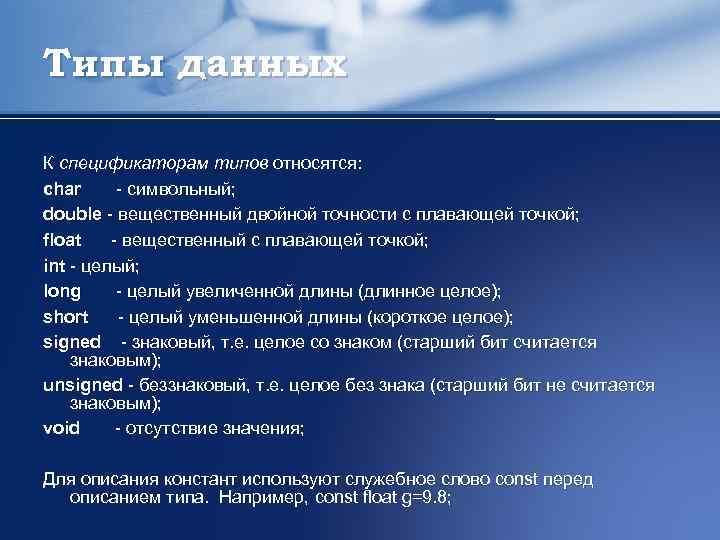 Типы данных

К спецификаторам типов относятся:

char - символьный;

double - вещественный двойной точности с плавающей точкой;

float - вещественный с плавающей точкой;

int - целый;

long - целый увеличенной длины (длинное целое);

short - целый уменьшенной длины (короткое целое);

signed - знаковый, т.е. целое со знаком (старший бит считается знаковым);

unsigned - беззнаковый, т.е. целое без знака (старший бит не считается знаковым);

void - отсутствие значения;

Для описания констант используют служебное слово const перед описанием типа. Например, const float g=9.8;